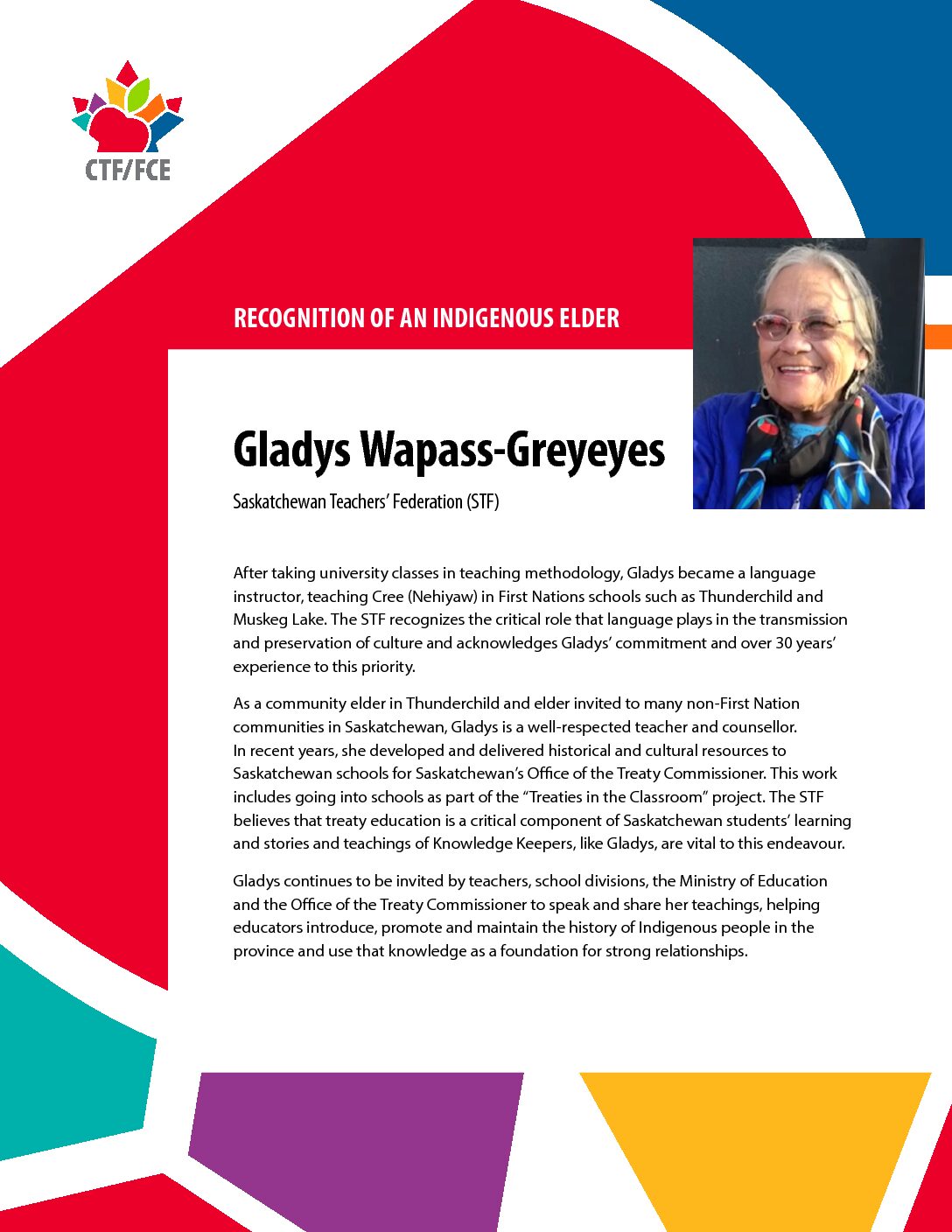 CTF/FCE

RECOGNITION OF AN INDIGENOUS ELDER

Gladys Wapass-Greyeyes

Saskatchewan Teachers' Federation (STF)

After taking university classes in teaching methodology, Gladys became a language instructor, teaching Cree (Nehiyaw) in First Nations schools such as Thunderchild and Muskeg Lake. The STF recognizes the critical role that language plays in the transmission and preservation of culture and acknowledges Gladys' commitment and over 30 years' experience to this priority.

As a community elder in Thunderchild and elder invited to many non-First Nation communities in Saskatchewan, Gladys is a well-respected teacher and counsellor. In recent years, she developed and delivered historical and cultural resources to Saskatchewan schools for Saskatchewan's Office of the Treaty Commissioner. This work includes going into schools as part of the "Treaties in the Classroom" project. The STF believes that treaty education is a critical component of Saskatchewan students' learning and stories and teachings of Knowledge Keepers, like Gladys, are vital to this endeavour.

Gladys continues to be invited by teachers, school divisions, the Ministry of Education and the Office of the Treaty Commissioner to speak and share her teachings, helping educators introduce, promote and maintain the history of Indigenous people in the province and use that knowledge as a foundation for strong relationships.